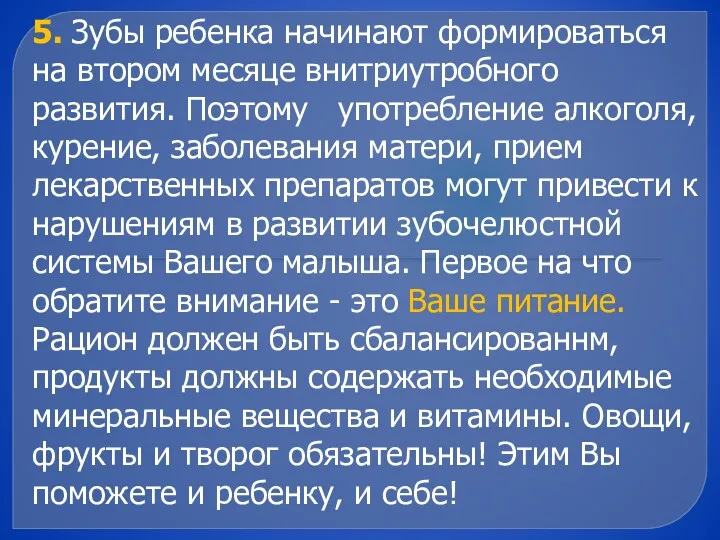 5. Зубы ребенка начинают формироваться на втором месяце внитриутробного развития. Поэтому   употребление алкоголя, курение, заболевания матери, прием лекарственных препаратов могут привести к нарушениям в развитии зубочелюстной системы Вашего малыша. Первое на что обратите внимание - это Ваше питание. Рацион должен быть сбалансированнм, продукты должны содержать необходимые минеральные вещества и витамины. Овощи, фрукты и творог обязательны! Этим Вы поможете и ребенку, и себе!